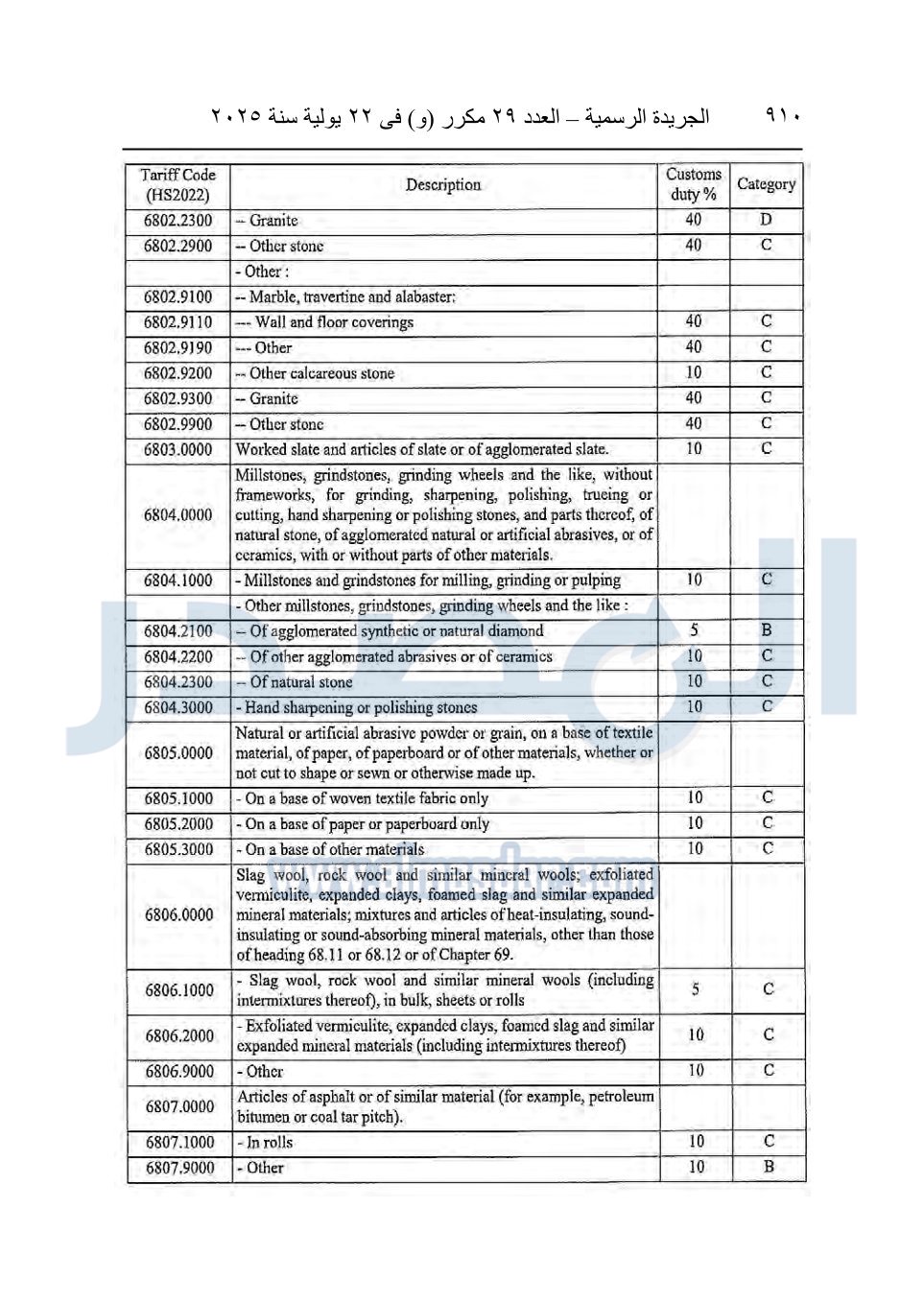 ٩١٠ الجريدة الرسمية – العدد ٢٩ مكرر (و) فى ٢٢ يولية سنة ٢٠٢٥

| Tariff Code (HS2022) | Description | Customs duty % | Category |
|---|---|---|---|
| 6802.2300 | -- Granite | 40 | D |
| 6802.2900 | -- Other stone | 40 | C |
| | - Other : | | |
| 6802.9100 | -- Marble, travertine and alabaster: | | |
| 6802.9110 | --- Wall and floor coverings | 40 | C |
| 6802.9190 | --- Other | 40 | C |
| 6802.9200 | -- Other calcareous stone | 10 | C |
| 6802.9300 | -- Granite | 40 | C |
| 6802.9900 | -- Other stone | 40 | C |
| 6803.0000 | Worked slate and articles of slate or of agglomerated slate. | 10 | C |
| 6804.0000 | Millstones, grindstones, grinding wheels and the like, without frameworks, for grinding, sharpening, polishing, trueing or cutting, hand sharpening or polishing stones, and parts thereof, of natural stone, of agglomerated natural or artificial abrasives, or of ceramics, with or without parts of other materials. | | |
| 6804.1000 | - Millstones and grindstones for milling, grinding or pulping | 10 | C |
| | - Other millstones, grindstones, grinding wheels and the like : | | |
| 6804.2100 | -- Of agglomerated synthetic or natural diamond | 5 | B |
| 6804.2200 | -- Of other agglomerated abrasives or of ceramics | 10 | C |
| 6804.2300 | -- Of natural stone | 10 | C |
| 6804.3000 | - Hand sharpening or polishing stones | 10 | C |
| 6805.0000 | Natural or artificial abrasive powder or grain, on a base of textile material, of paper, of paperboard or of other materials, whether or not cut to shape or sewn or otherwise made up. | | |
| 6805.1000 | - On a base of woven textile fabric only | 10 | C |
| 6805.2000 | - On a base of paper or paperboard only | 10 | C |
| 6805.3000 | - On a base of other materials | 10 | C |
| 6806.0000 | Slag wool, rock wool and similar mineral wools; exfoliated vermiculite, expanded clays, foamed slag and similar expanded mineral materials; mixtures and articles of heat-insulating, sound-insulating or sound-absorbing mineral materials, other than those of heading 68.11 or 68.12 or of Chapter 69. | | |
| 6806.1000 | - Slag wool, rock wool and similar mineral wools (including intermixtures thereof), in bulk, sheets or rolls | 5 | C |
| 6806.2000 | - Exfoliated vermiculite, expanded clays, foamed slag and similar expanded mineral materials (including intermixtures thereof) | 10 | C |
| 6806.9000 | - Other | 10 | C |
| 6807.0000 | Articles of asphalt or of similar material (for example, petroleum bitumen or coal tar pitch). | | |
| 6807.1000 | - In rolls | 10 | C |
| 6807.9000 | - Other | 10 | B |